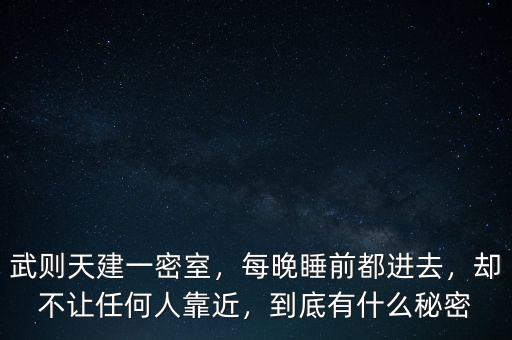 武则天建一密室，每晚睡前都进去，却不让任何人靠近，到底有什么秘密